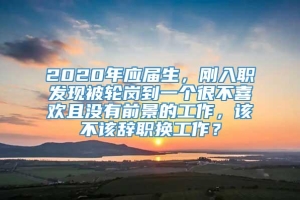 2020年应届生，刚入职发现被轮岗到一个很不喜欢且没有前景的工作，该不该辞职换工作？